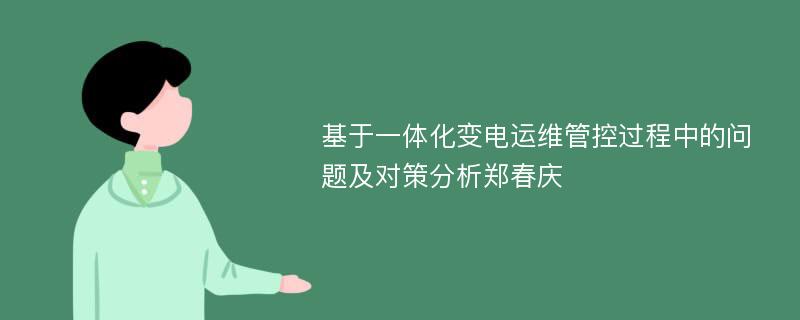 基于一体化变电运维管控过程中的问题及对策分析郑春庆